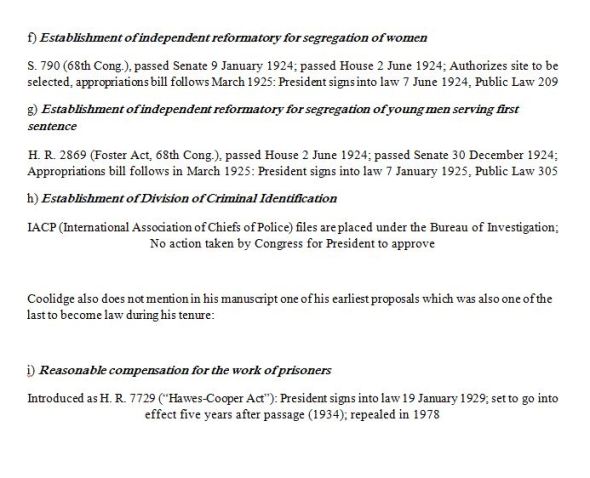 f) Establishment of independent reformatory for segregation of women

S. 790 (68th Cong.), passed Senate 9 January 1924; passed House 2 June 1924; Authorizes site to be selected, appropriations bill follows March 1925: President signs into law 7 June 1924, Public Law 209

g) Establishment of independent reformatory for segregation of young men serving first sentence

H. R. 2869 (Foster Act, 68th Cong.), passed House 2 June 1924; passed Senate 30 December 1924; Appropriations bill follows in March 1925: President signs into law 7 January 1925, Public Law 305

h) Establishment of Division of Criminal Identification

IACP (International Association of Chiefs of Police) files are placed under the Bureau of Investigation; No action taken by Congress for President to approve

Coolidge also does not mention in his manuscript one of his earliest proposals which was also one of the last to become law during his tenure:

i) Reasonable compensation for the work of prisoners

Introduced as H. R. 7729 ("Hawes-Cooper Act"): President signs into law 19 January 1929; set to go into effect five years after passage (1934); repealed in 1978